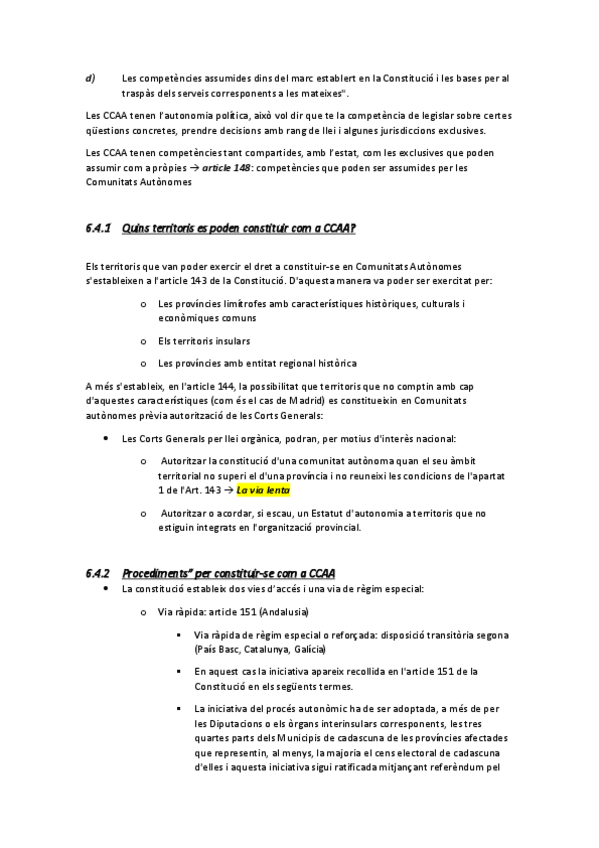 d) Les competències assumides dins del marc establert en la Constitució i les bases per al traspàs dels serveis corresponents a les mateixes".

Les CCAA tenen l'autonomia política, això vol dir que te la competència de legislar sobre certes qüestions concretes, prendre decisions amb rang de llei i algunes jurisdiccions exclusives.

Les CCAA tenen competències tant compartides, amb l'estat, com les exclusives que poden assumir com a pròpies → article 148: competències que poden ser assumides per les Comunitats Autònomes

6.4.1 Quins territoris es poden constituir com a CCAA?

Els territoris que van poder exercir el dret a constituir-se en Comunitats Autònomes s'estableixen a l'article 143 de la Constitució. D'aquesta manera va poder ser exercitat per:

o Les províncies limítrofes amb característiques històriques, culturals i econòmiques comuns

o Els territoris insulars

o Les províncies amb entitat regional històrica

A més s'estableix, en l'article 144, la possibilitat que territoris que no comptin amb cap d'aquestes característiques (com és el cas de Madrid) es constitueixin en Comunitats autònomes prèvia autorització de les Corts Generals:

• Les Corts Generals per llei orgànica, podran, per motius d'interès nacional:

o Autoritzar la constitució d'una comunitat autònoma quan el seu àmbit territorial no superi el d'una província i no reuneixi les condicions de l'apartat 1 de l'Art. 143 → La via lenta

o Autoritzar o acordar, si escau, un Estatut d'autonomia a territoris que no estiguin integrats en l'organització provincial.

6.4.2 Procediments" per constituir-se com a CCAA

• La constitució estableix dos vies d'accés i una via de règim especial:

o Via ràpida: article 151 (Andalusia)

▪ Via ràpida de règim especial o reforçada: disposició transitòria segona (País Basc, Catalunya, Galícia)

▪ En aquest cas la iniciativa apareix recollida en l'article 151 de la Constitució en els següents termes.

▪ La iniciativa del procés autonòmic ha de ser adoptada, a més de per les Diputacions o els òrgans interinsulars corresponents, les tres quartes parts dels Municipis de cadascuna de les províncies afectades que representin, al menys, la majoria el cens electoral de cadascuna d'elles i aquesta iniciativa sigui ratificada mitjançant referèndum pel